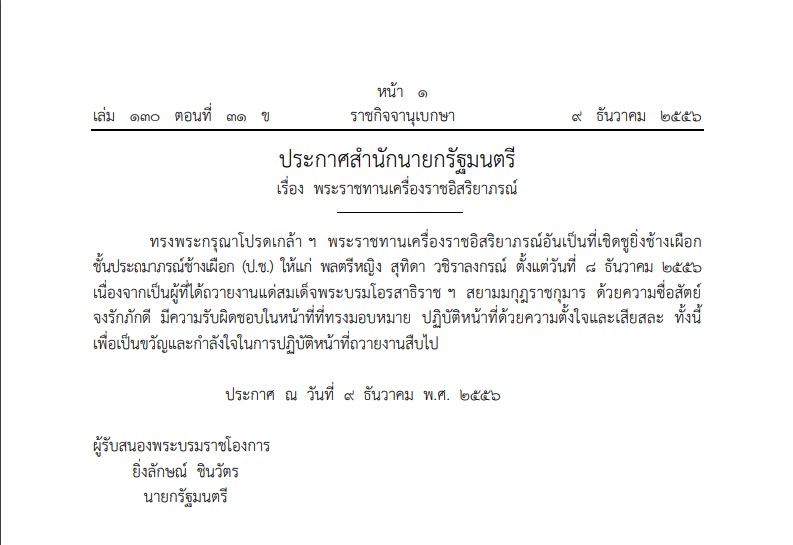 หน้า ๑

เล่ม ๑๓๐ ตอนที่ ๓๑ ข ราชกิจจานุเบกษา ๙ ธันวาคม ๒๕๕๖

ประกาศสำนักนายกรัฐมนตรี
เรื่อง พระราชทานเครื่องราชอิสริยาภรณ์

ทรงพระกรุณาโปรดเกล้า ฯ พระราชทานเครื่องราชอิสริยาภรณ์อันเป็นที่เชิดชูยิ่งช้างเผือก ชั้นประถมาภรณ์ช้างเผือก (ป.ช.) ให้แก่ พลตรีหญิง สุทิดา วชิราลงกรณ์ ตั้งแต่วันที่ ๘ ธันวาคม ๒๕๕๖ เนื่องจากเป็นผู้ที่ได้ถวายงานแด่สมเด็จพระบรมโอรสาธิราช ฯ สยามมกุฎราชกุมาร ด้วยความซื่อสัตย์ จงรักภักดี มีความรับผิดชอบในหน้าที่ที่ทรงมอบหมาย ปฏิบัติหน้าที่ด้วยความตั้งใจและเสียสละ ทั้งนี้ เพื่อเป็นขวัญและกำลังใจในการปฏิบัติหน้าที่ถวายงานสืบไป

ประกาศ ณ วันที่ ๙ ธันวาคม พ.ศ. ๒๕๕๖

ผู้รับสนองพระบรมราชโองการ
ยิ่งลักษณ์ ชินวัตร
นายกรัฐมนตรี